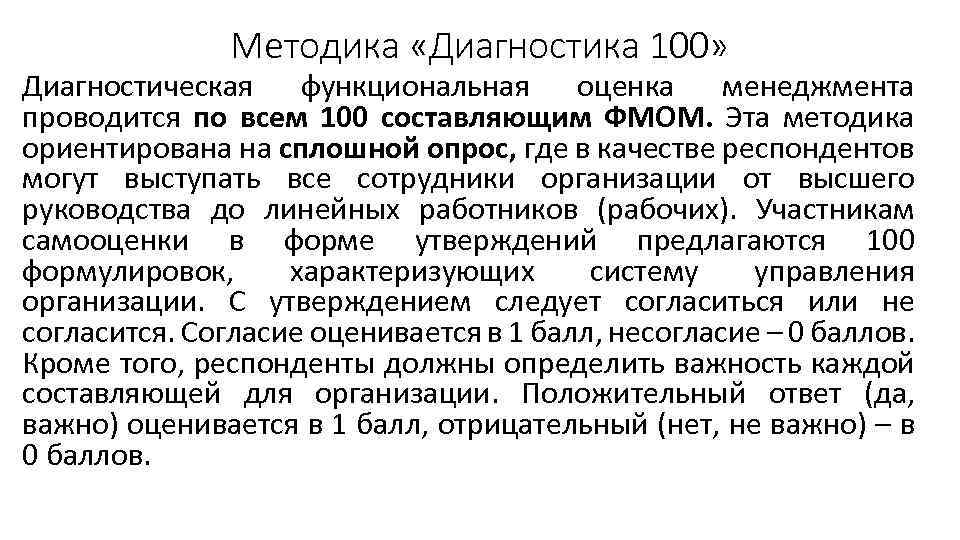 Методика «Диагностика 100»

Диагностическая функциональная оценка менеджмента проводится по всем 100 составляющим ФМОМ. Эта методика ориентирована на сплошной опрос, где в качестве респондентов могут выступать все сотрудники организации от высшего руководства до линейных работников (рабочих). Участникам самооценки в форме утверждений предлагаются 100 формулировок, характеризующих систему управления организации. С утверждением следует согласиться или не согласится. Согласие оценивается в 1 балл, несогласие – 0 баллов. Кроме того, респонденты должны определить важность каждой составляющей для организации. Положительный ответ (да, важно) оценивается в 1 балл, отрицательный (нет, не важно) – в 0 баллов.